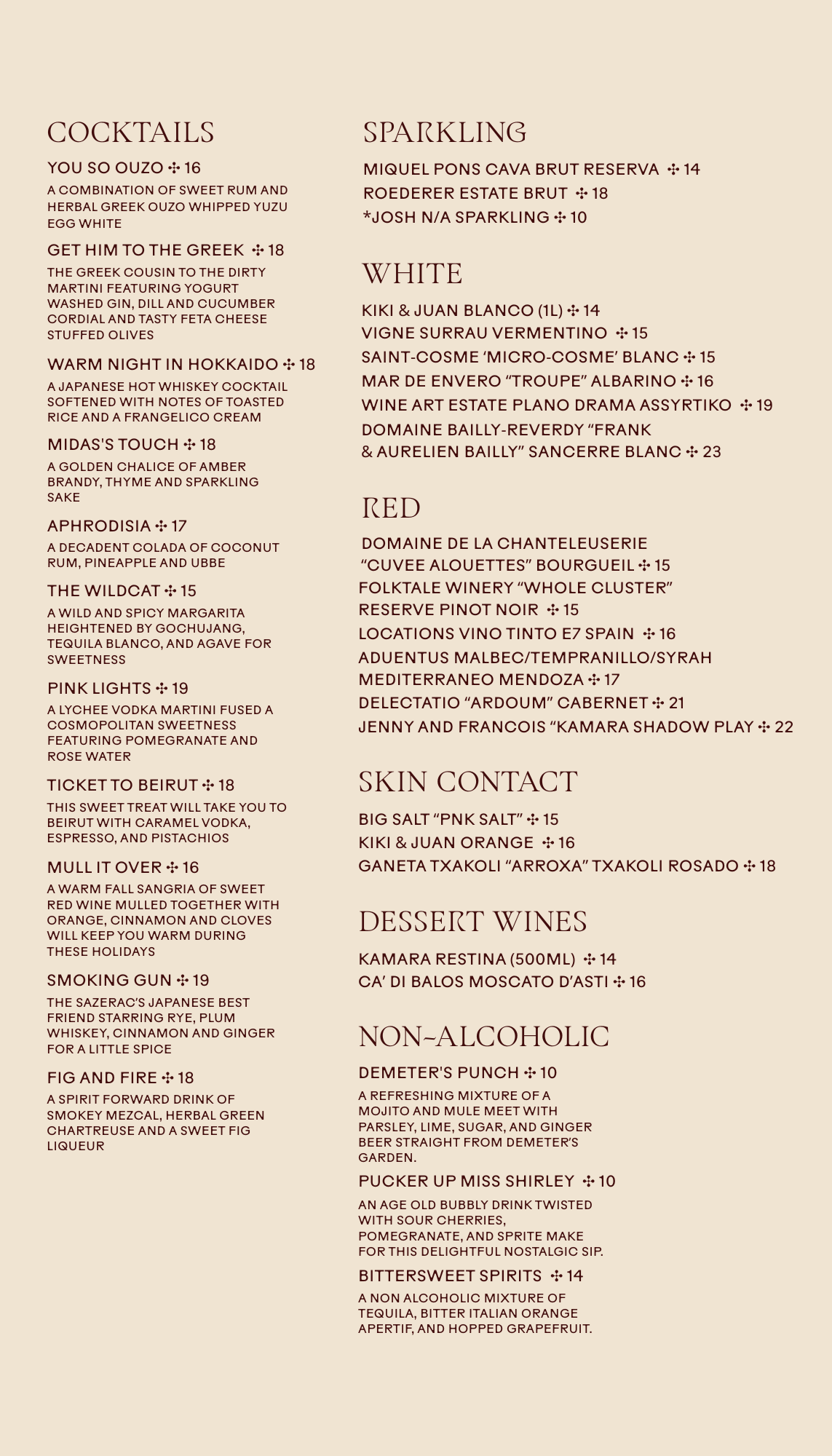 COCKTAILS

YOU SO OUZO ✣ 16
A COMBINATION OF SWEET RUM AND HERBAL GREEK OUZO WHIPPED YUZU EGG WHITE

GET HIM TO THE GREEK ✣ 18
THE GREEK COUSIN TO THE DIRTY MARTINI FEATURING YOGURT WASHED GIN, DILL AND CUCUMBER CORDIAL AND TASTY FETA CHEESE STUFFED OLIVES

WARM NIGHT IN HOKKAIDO ✣ 18
A JAPANESE HOT WHISKEY COCKTAIL SOFTENED WITH NOTES OF TOASTED RICE AND A FRANGELICO CREAM

MIDAS'S TOUCH ✣ 18
A GOLDEN CHALICE OF AMBER BRANDY, THYME AND SPARKLING SAKE

APHRODISIA ✣ 17
A DECADENT COLADA OF COCONUT RUM, PINEAPPLE AND UBBE

THE WILDCAT ✣ 15
A WILD AND SPICY MARGARITA HEIGHTENED BY GOCHUJANG, TEQUILA BLANCO, AND AGAVE FOR SWEETNESS

PINK LIGHTS ✣ 19
A LYCHEE VODKA MARTINI FUSED A COSMOPOLITAN SWEETNESS FEATURING POMEGRANATE AND ROSE WATER

TICKET TO BEIRUT ✣ 18
THIS SWEET TREAT WILL TAKE YOU TO BEIRUT WITH CARAMEL VODKA, ESPRESSO, AND PISTACHIOS

MULL IT OVER ✣ 16
A WARM FALL SANGRIA OF SWEET RED WINE MULLED TOGETHER WITH ORANGE, CINNAMON AND CLOVES WILL KEEP YOU WARM DURING THESE HOLIDAYS

SMOKING GUN ✣ 19
THE SAZERAC'S JAPANESE BEST FRIEND STARRING RYE, PLUM WHISKEY, CINNAMON AND GINGER FOR A LITTLE SPICE

FIG AND FIRE ✣ 18
A SPIRIT FORWARD DRINK OF SMOKEY MEZCAL, HERBAL GREEN CHARTREUSE AND A SWEET FIG LIQUEUR

SPARKLING

MIQUEL PONS CAVA BRUT RESERVA ✣ 14
ROEDERER ESTATE BRUT ✣ 18
*JOSH N/A SPARKLING ✣ 10

WHITE

KIKI & JUAN BLANCO (1L) ✣ 14
VIGNE SURRAU VERMENTINO ✣ 15
SAINT-COSME 'MICRO-COSME' BLANC ✣ 15
MAR DE ENVERO "TROUPE" ALBARINO ✣ 16
WINE ART ESTATE PLANO DRAMA ASSYRTIKO ✣ 19
DOMAINE BAILLY-REVERDY "FRANK & AURELIEN BAILLY" SANCERRE BLANC ✣ 23

RED

DOMAINE DE LA CHANTELEUSERIE "CUVEE ALOUETTES" BOURGUEIL ✣ 15
FOLKTALE WINERY "WHOLE CLUSTER" RESERVE PINOT NOIR ✣ 15
LOCATIONS VINO TINTO E7 SPAIN ✣ 16
ADUENTUS MALBEC/TEMPRANILLO/SYRAH MEDITERRANEO MENDOZA ✣ 17
DELECTATIO "ARDOUM" CABERNET ✣ 21
JENNY AND FRANCOIS "KAMARA SHADOW PLAY ✣ 22

SKIN CONTACT

BIG SALT "PNK SALT" ✣ 15
KIKI & JUAN ORANGE ✣ 16
GANETA TXAKOLI "ARROXA" TXAKOLI ROSADO ✣ 18

DESSERT WINES

KAMARA RESTINA (500ML) ✣ 14
CA' DI BALOS MOSCATO D'ASTI ✣ 16

NON-ALCOHOLIC

DEMETER'S PUNCH ✣ 10
A REFRESHING MIXTURE OF A MOJITO AND MULE MEET WITH PARSLEY, LIME, SUGAR, AND GINGER BEER STRAIGHT FROM DEMETER'S GARDEN.

PUCKER UP MISS SHIRLEY ✣ 10
AN AGE OLD BUBBLY DRINK TWISTED WITH SOUR CHERRIES, POMEGRANATE, AND SPRITE MAKE FOR THIS DELIGHTFUL NOSTALGIC SIP.

BITTERSWEET SPIRITS ✣ 14
A NON ALCOHOLIC MIXTURE OF TEQUILA, BITTER ITALIAN ORANGE APERTIF, AND HOPPED GRAPEFRUIT.